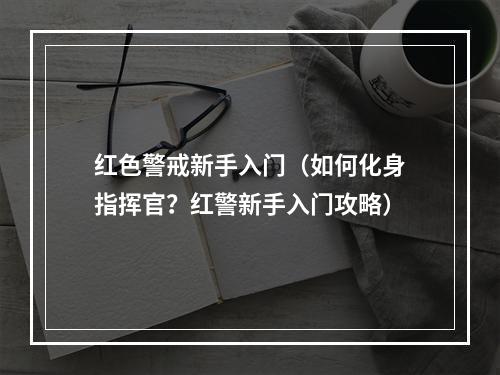 红色警戒新手入门（如何化身指挥官？红警新手入门攻略）